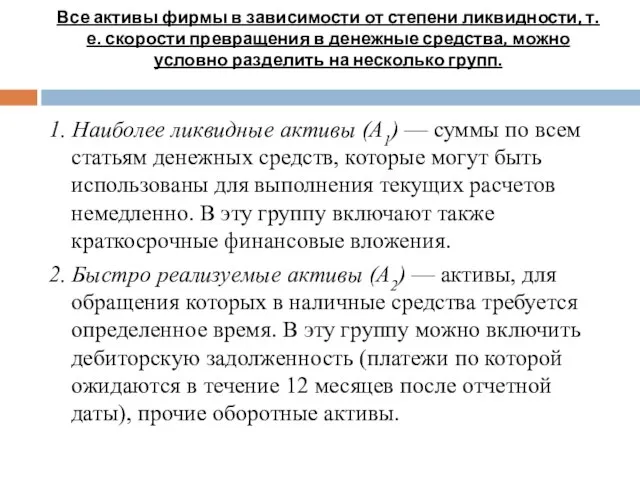 Все активы фирмы в зависимости от степени ликвидности, т. е. скорости превращения в денежные средства, можно условно разделить на несколько групп.

1. Наиболее ликвидные активы ($A_1$) — суммы по всем статьям денежных средств, которые могут быть использованы для выполнения текущих расчетов немедленно. В эту группу включают также краткосрочные финансовые вложения.

2. Быстро реализуемые активы ($A_2$) — активы, для обращения которых в наличные средства требуется определенное время. В эту группу можно включить дебиторскую задолженность (платежи по которой ожидаются в течение 12 месяцев после отчетной даты), прочие оборотные активы.